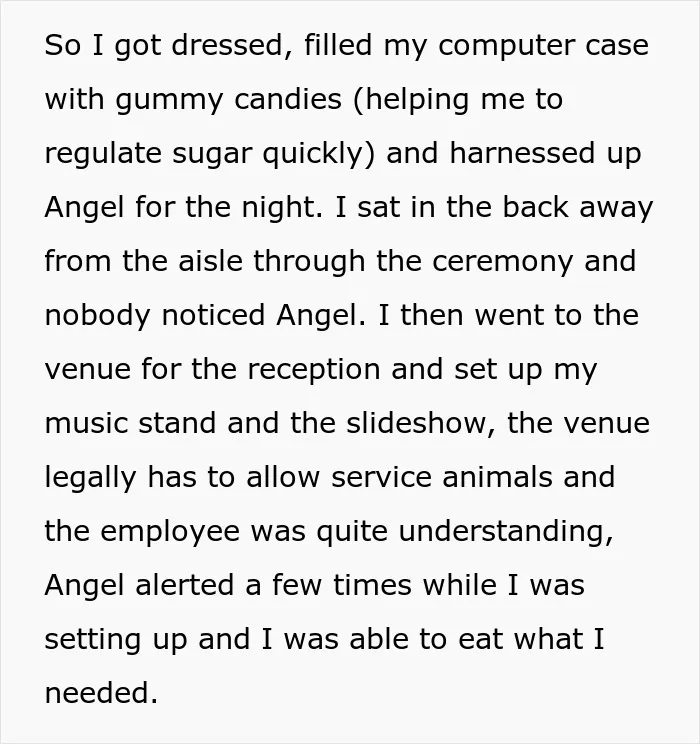 So I got dressed, filled my computer case with gummy candies (helping me to regulate sugar quickly) and harnessed up Angel for the night. I sat in the back away from the aisle through the ceremony and nobody noticed Angel. I then went to the venue for the reception and set up my music stand and the slideshow, the venue legally has to allow service animals and the employee was quite understanding, Angel alerted a few times while I was setting up and I was able to eat what I needed.